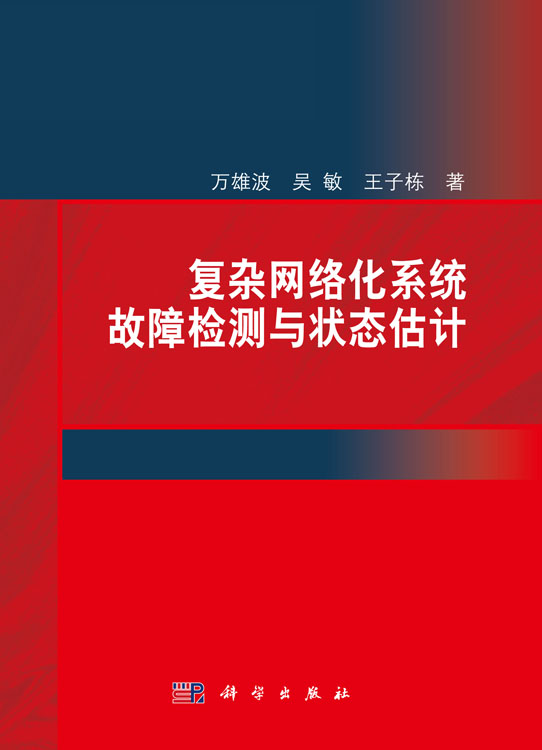 万雄波　吴 敏　王子栋　著

复杂网络化系统
故障检测与状态估计

科 学 出 版 社